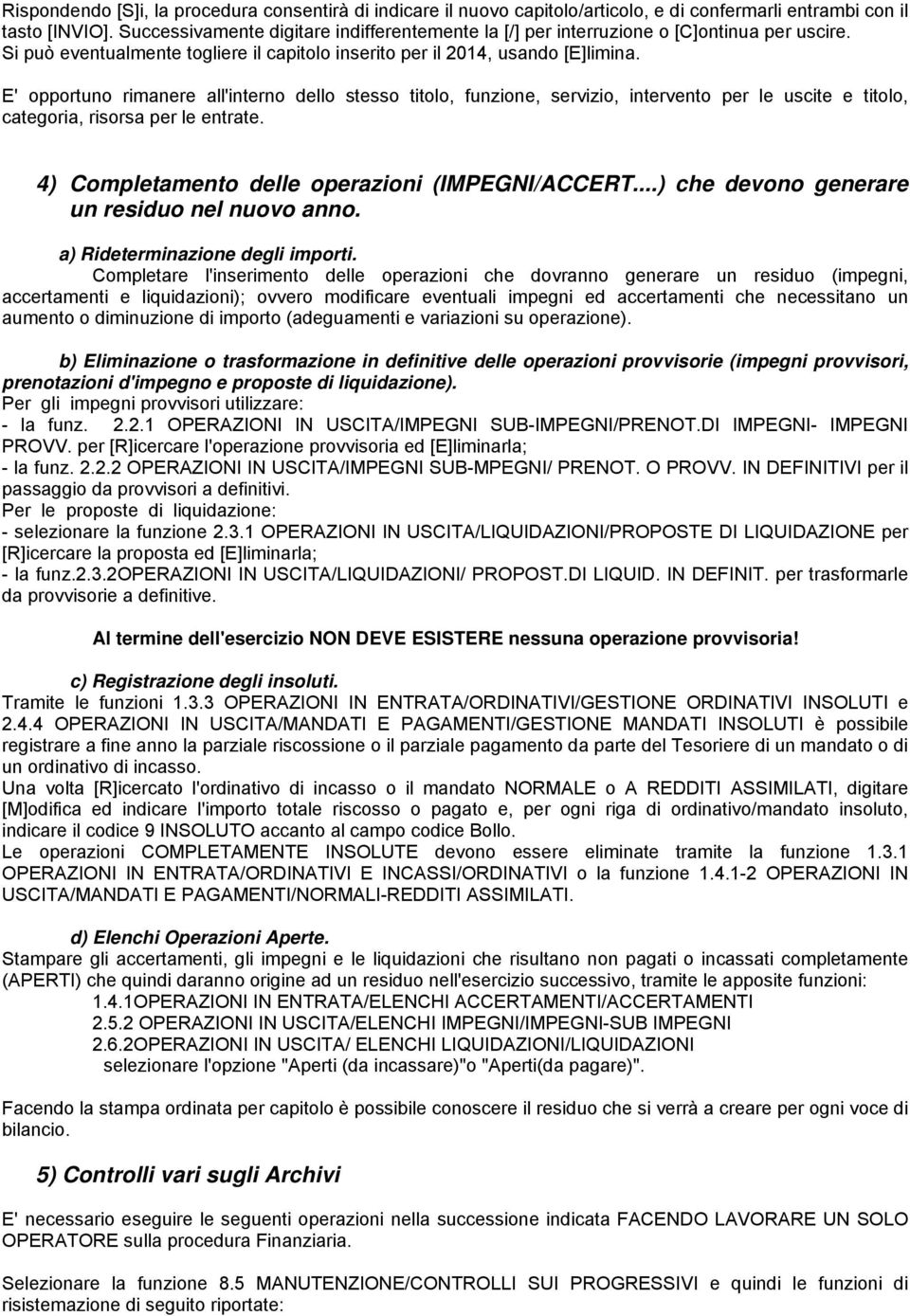 Rispondendo [S]i, la procedura consentirà di indicare il nuovo capitolo/articolo, e di confermarli entrambi con il tasto [INVIO]. Successivamente digitare indifferentemente la [/] per interruzione o [C]ontinua per uscire. Si può eventualmente togliere il capitolo inserito per il 2014, usando [E]limina.

E' opportuno rimanere all'interno dello stesso titolo, funzione, servizio, intervento per le uscite e titolo, categoria, risorsa per le entrate.

4) Completamento delle operazioni (IMPEGNI/ACCERT....) che devono generare un residuo nel nuovo anno.

a) Rideterminazione degli importi.

Completare l'inserimento delle operazioni che dovranno generare un residuo (impegni, accertamenti e liquidazioni); ovvero modificare eventuali impegni ed accertamenti che necessitano un aumento o diminuzione di importo (adeguamenti e variazioni su operazione).

b) Eliminazione o trasformazione in definitive delle operazioni provvisorie (impegni provvisori, prenotazioni d'impegno e proposte di liquidazione).
Per gli impegni provvisori utilizzare:
- la funz. 2.2.1 OPERAZIONI IN USCITA/IMPEGNI SUB-IMPEGNI/PRENOT.DI IMPEGNI- IMPEGNI PROVV. per [R]icercare l'operazione provvisoria ed [E]liminarla;
- la funz. 2.2.2 OPERAZIONI IN USCITA/IMPEGNI SUB-MPEGNI/ PRENOT. O PROVV. IN DEFINITIVI per il passaggio da provvisori a definitivi.
Per le proposte di liquidazione:
- selezionare la funzione 2.3.1 OPERAZIONI IN USCITA/LIQUIDAZIONI/PROPOSTE DI LIQUIDAZIONE per [R]icercare la proposta ed [E]liminarla;
- la funz.2.3.2OPERAZIONI IN USCITA/LIQUIDAZIONI/ PROPOST.DI LIQUID. IN DEFINIT. per trasformarle da provvisorie a definitive.

Al termine dell'esercizio NON DEVE ESISTERE nessuna operazione provvisoria!

c) Registrazione degli insoluti.
Tramite le funzioni 1.3.3 OPERAZIONI IN ENTRATA/ORDINATIVI/GESTIONE ORDINATIVI INSOLUTI e 2.4.4 OPERAZIONI IN USCITA/MANDATI E PAGAMENTI/GESTIONE MANDATI INSOLUTI è possibile registrare a fine anno la parziale riscossione o il parziale pagamento da parte del Tesoriere di un mandato o di un ordinativo di incasso.
Una volta [R]icercato l'ordinativo di incasso o il mandato NORMALE o A REDDITI ASSIMILATI, digitare [M]odifica ed indicare l'importo totale riscosso o pagato e, per ogni riga di ordinativo/mandato insoluto, indicare il codice 9 INSOLUTO accanto al campo codice Bollo.
Le operazioni COMPLETAMENTE INSOLUTE devono essere eliminate tramite la funzione 1.3.1 OPERAZIONI IN ENTRATA/ORDINATIVI E INCASSI/ORDINATIVI o la funzione 1.4.1-2 OPERAZIONI IN USCITA/MANDATI E PAGAMENTI/NORMALI-REDDITI ASSIMILATI.

d) Elenchi Operazioni Aperte.
Stampare gli accertamenti, gli impegni e le liquidazioni che risultano non pagati o incassati completamente (APERTI) che quindi daranno origine ad un residuo nell'esercizio successivo, tramite le apposite funzioni:
1.4.1OPERAZIONI IN ENTRATA/ELENCHI ACCERTAMENTI/ACCERTAMENTI
2.5.2 OPERAZIONI IN USCITA/ELENCHI IMPEGNI/IMPEGNI-SUB IMPEGNI
2.6.2OPERAZIONI IN USCITA/ ELENCHI LIQUIDAZIONI/LIQUIDAZIONI
selezionare l'opzione "Aperti (da incassare)"o "Aperti(da pagare)".

Facendo la stampa ordinata per capitolo è possibile conoscere il residuo che si verrà a creare per ogni voce di bilancio.

5) Controlli vari sugli Archivi

E' necessario eseguire le seguenti operazioni nella successione indicata FACENDO LAVORARE UN SOLO OPERATORE sulla procedura Finanziaria.

Selezionare la funzione 8.5 MANUTENZIONE/CONTROLLI SUI PROGRESSIVI e quindi le funzioni di risistemazione di seguito riportate: